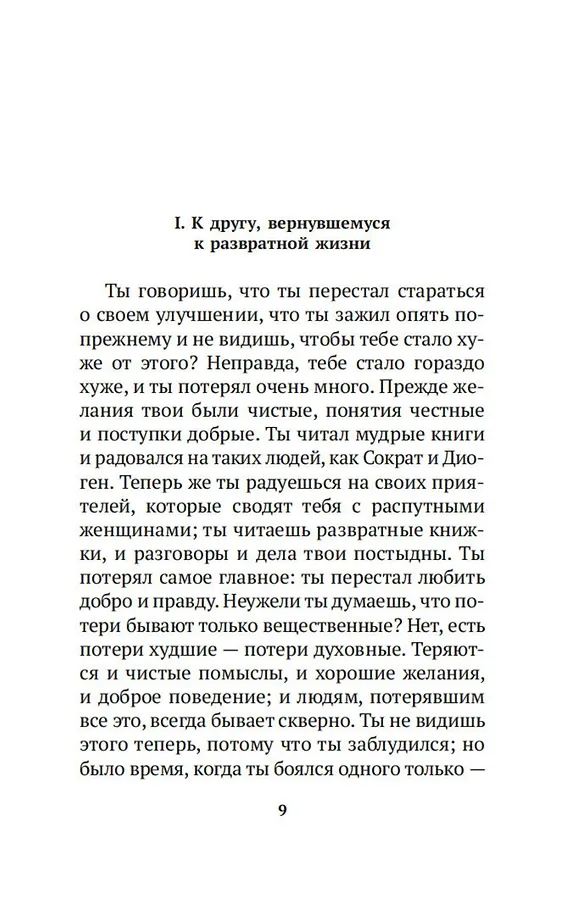 I. К другу, вернувшемуся к развратной жизни

Ты говоришь, что ты перестал стараться о своем улучшении, что ты зажил опять попрежнему и не видишь, чтобы тебе стало хуже от этого? Неправда, тебе стало гораздо хуже, и ты потерял очень много. Прежде желания твои были чистые, понятия честные и поступки добрые. Ты читал мудрые книги и радовался на таких людей, как Сократ и Диоген. Теперь же ты радуешься на своих приятелей, которые сводят тебя с распутными женщинами; ты читаешь развратные книжки, и разговоры и дела твои постыдны. Ты потерял самое главное: ты перестал любить добро и правду. Неужели ты думаешь, что потери бывают только вещественные? Нет, есть потери худшие — потери духовные. Теряются и чистые помыслы, и хорошие желания, и доброе поведение; и людям, потерявшим все это, всегда бывает скверно. Ты не видишь этого теперь, потому что ты заблудился; но было время, когда ты боялся одного только —

9